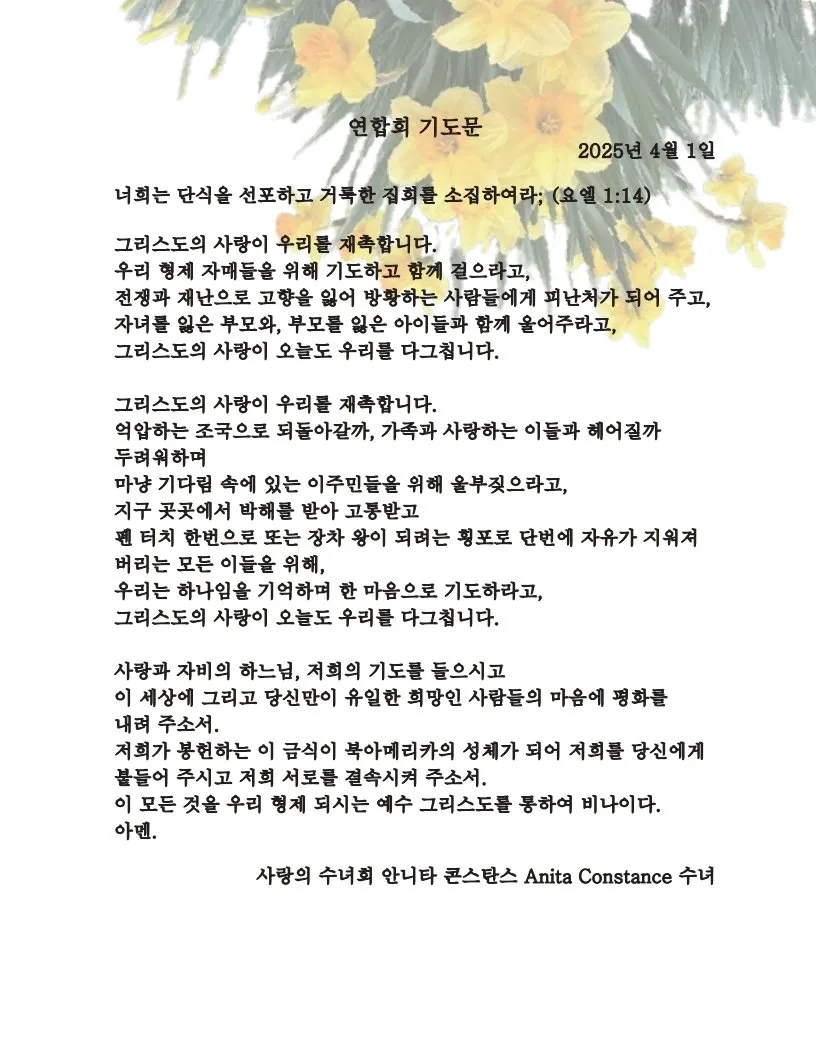 연합회 기도문

2025년 4월 1일

너희는 단식을 선포하고 거룩한 집회를 소집하여라; (요엘 1:14)

그리스도의 사랑이 우리를 재촉합니다.
우리 형제 자매들을 위해 기도하고 함께 걸으라고,
전쟁과 재난으로 고향을 잃어 방황하는 사람들에게 피난처가 되어 주고,
자녀를 잃은 부모와, 부모를 잃은 아이들과 함께 울어주라고,
그리스도의 사랑이 오늘도 우리를 다그칩니다.

그리스도의 사랑이 우리를 재촉합니다.
억압하는 조국으로 되돌아갈까, 가족과 사랑하는 이들과 헤어질까
두려워하며
마냥 기다림 속에 있는 이주민들을 위해 울부짖으라고,
지구 곳곳에서 박해를 받아 고통받고
펜 터치 한번으로 또는 장차 왕이 되려는 횡포로 단번에 자유가 지워져
버리는 모든 이들을 위해,
우리는 하나임을 기억하며 한 마음으로 기도하라고,
그리스도의 사랑이 오늘도 우리를 다그칩니다.

사랑과 자비의 하느님, 저희의 기도를 들으시고
이 세상에 그리고 당신만이 유일한 희망인 사람들의 마음에 평화를
내려 주소서.
저희가 봉헌하는 이 금식이 북아메리카의 성체가 되어 저희를 당신에게
붙들어 주시고 저희 서로를 결속시켜 주소서.
이 모든 것을 우리 형제 되시는 예수 그리스도를 통하여 비나이다.
아멘.

사랑의 수녀회 안니타 콘스탄스 Anita Constance 수녀